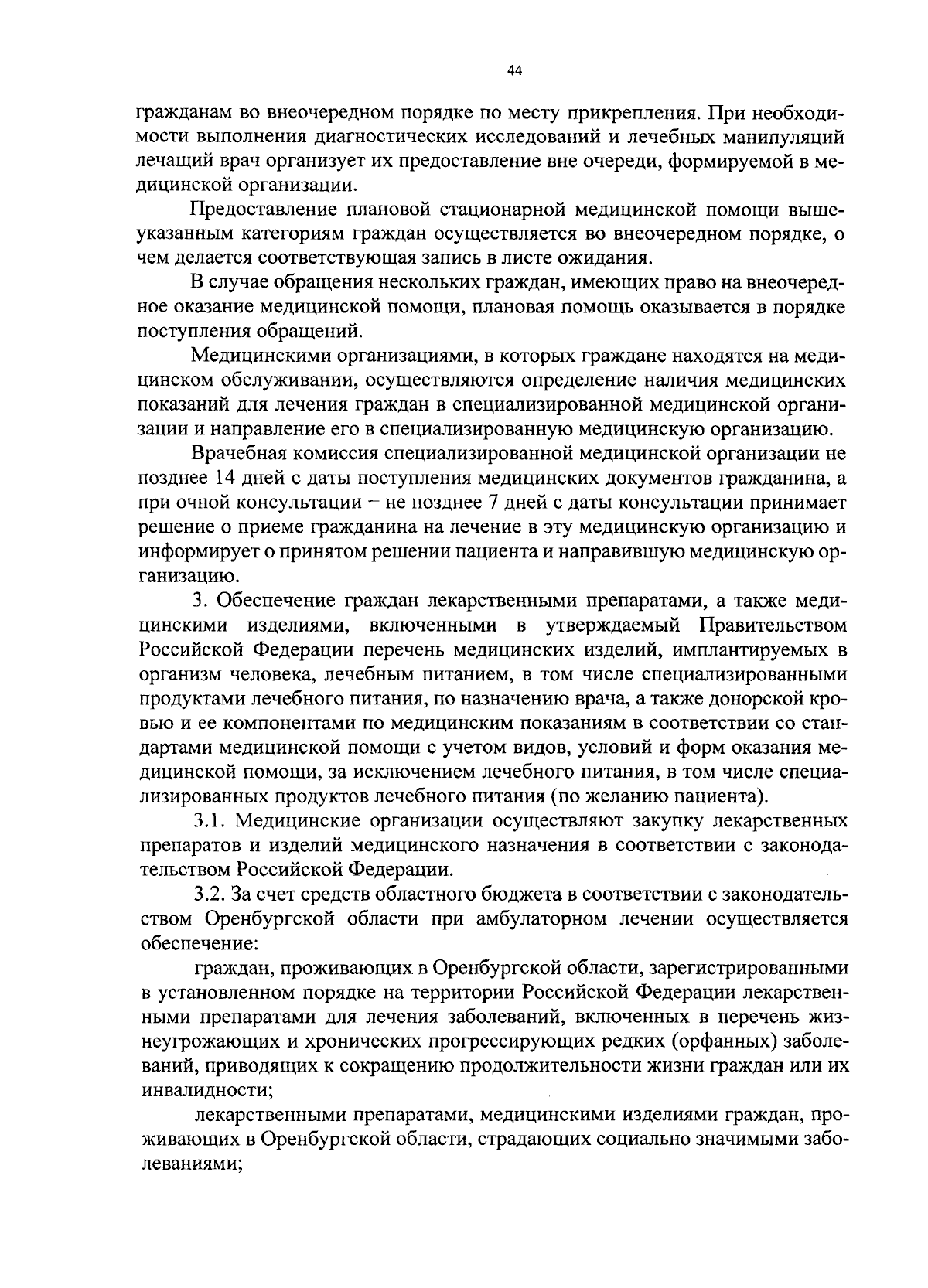 44

гражданам во внеочередном порядке по месту прикрепления. При необходимости выполнения диагностических исследований и лечебных манипуляций лечащий врач организует их предоставление вне очереди, формируемой в медицинской организации.

Предоставление плановой стационарной медицинской помощи вышеуказанным категориям граждан осуществляется во внеочередном порядке, о чем делается соответствующая запись в листе ожидания.

В случае обращения нескольких граждан, имеющих право на внеочередное оказание медицинской помощи, плановая помощь оказывается в порядке поступления обращений.

Медицинскими организациями, в которых граждане находятся на медицинском обслуживании, осуществляются определение наличия медицинских показаний для лечения граждан в специализированной медицинской организации и направление его в специализированную медицинскую организацию.

Врачебная комиссия специализированной медицинской организации не позднее 14 дней с даты поступления медицинских документов гражданина, а при очной консультации – не позднее 7 дней с даты консультации принимает решение о приеме гражданина на лечение в эту медицинскую организацию и информирует о принятом решении пациента и направившую медицинскую организацию.

3. Обеспечение граждан лекарственными препаратами, а также медицинскими изделиями, включенными в утверждаемый Правительством Российской Федерации перечень медицинских изделий, имплантируемых в организм человека, лечебным питанием, в том числе специализированными продуктами лечебного питания, по назначению врача, а также донорской кровью и ее компонентами по медицинским показаниям в соответствии со стандартами медицинской помощи с учетом видов, условий и форм оказания медицинской помощи, за исключением лечебного питания, в том числе специализированных продуктов лечебного питания (по желанию пациента).

3.1. Медицинские организации осуществляют закупку лекарственных препаратов и изделий медицинского назначения в соответствии с законодательством Российской Федерации.

3.2. За счет средств областного бюджета в соответствии с законодательством Оренбургской области при амбулаторном лечении осуществляется обеспечение:

граждан, проживающих в Оренбургской области, зарегистрированными в установленном порядке на территории Российской Федерации лекарственными препаратами для лечения заболеваний, включенных в перечень жизнеугрожающих и хронических прогрессирующих редких (орфанных) заболеваний, приводящих к сокращению продолжительности жизни граждан или их инвалидности;

лекарственными препаратами, медицинскими изделиями граждан, проживающих в Оренбургской области, страдающих социально значимыми заболеваниями;